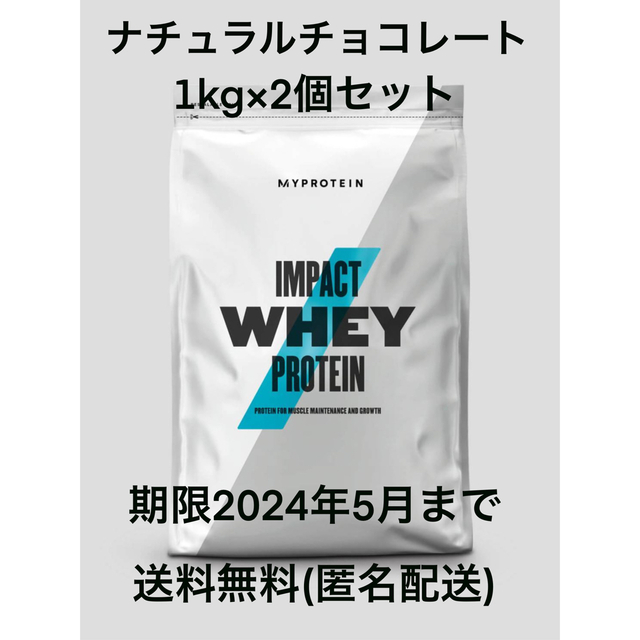 ナチュラルチョコレート
1kg×2個セット

MYPROTEIN

IMPACT
WHEY
PROTEIN

PROTEIN FOR MUSCLE MAINTENANCE AND GROWTH

期限2024年5月まで

送料無料(匿名配送)